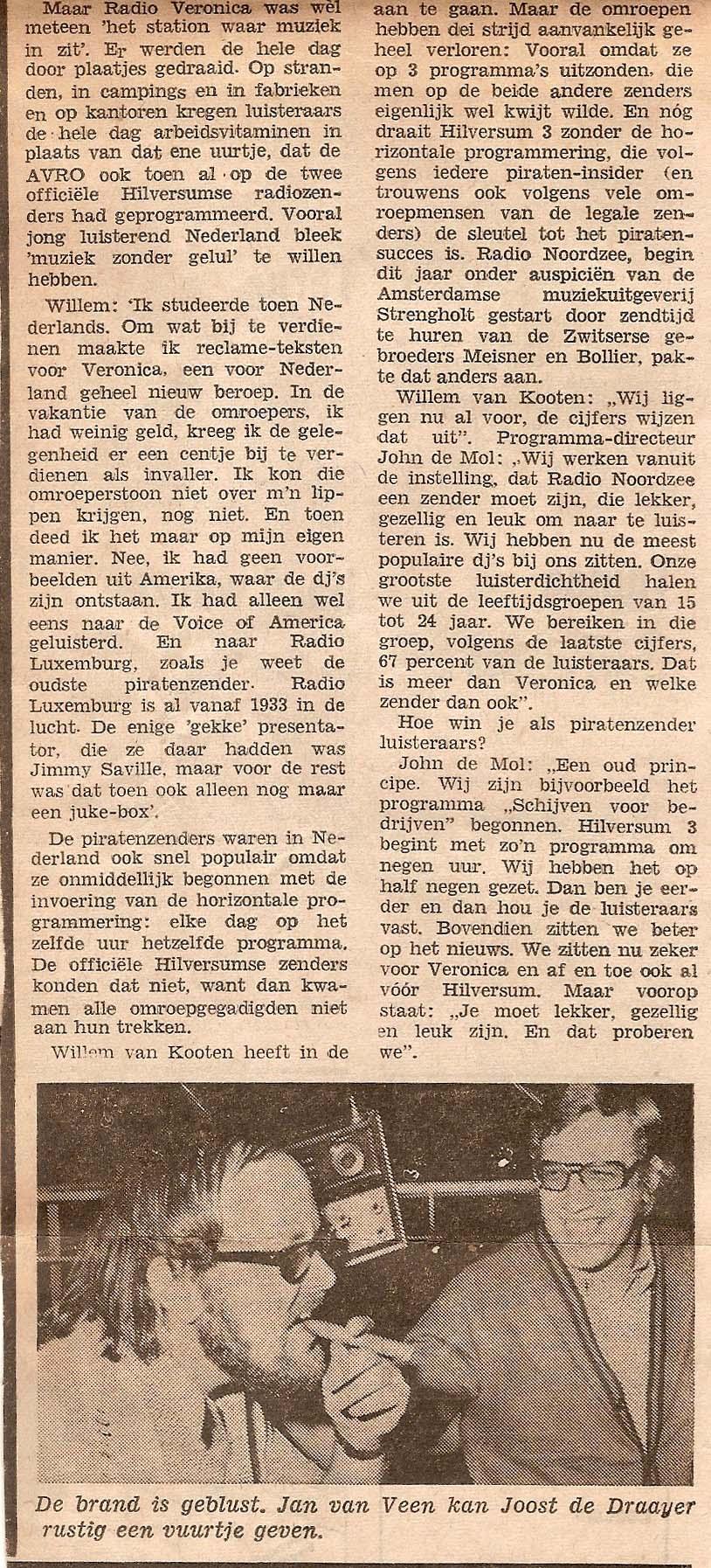 Maar Radio Veronica was wel meteen 'het station waar muziek in zit'. Er werden de hele dag door plaatjes gedraaid. Op stranden, in campings en in fabrieken en op kantoren kregen luisteraars de hele dag arbeidsvitaminen in plaats van dat ene uurtje, dat de AVRO ook toen al op de twee officiële Hilversumse radiozenders had geprogrammeerd. Vooral jong luisterend Nederland bleek 'muziek zonder gelul' te willen hebben.

Willem: 'Ik studeerde toen Nederlands. Om wat bij te verdienen maakte ik reclame-teksten voor Veronica, een voor Nederland geheel nieuw beroep. In de vakantie van de omroepers, ik had weinig geld, kreeg ik de gelegenheid er een centje bij te verdienen als invaller. Ik kon die omroeperstoon niet over m'n lippen krijgen, nog niet. En toen deed ik het maar op mijn eigen manier. Nee, ik had geen voorbeelden uit Amerika, waar de dj's zijn ontstaan. Ik had alleen wel eens naar de Voice of America geluisterd. En naar Radio Luxemburg, zoals je weet de oudste piratenzender. Radio Luxemburg is al vanaf 1933 in de lucht. De enige 'gekke' presentator, die ze daar hadden was Jimmy Saville, maar voor de rest was dat toen ook alleen nog maar een juke-box'.

De piratenzenders waren in Nederland ook snel populair omdat ze onmiddellijk begonnen met de invoering van de horizontale programmering: elke dag op het zelfde uur hetzelfde programma. De officiële Hilversumse zenders konden dat niet, want dan kwamen alle omroepgegadigden niet aan hun trekken.

Willem van Kooten heeft in de aan te gaan. Maar de omroepen hebben dei strijd aanvankelijk geheel verloren: Vooral omdat ze op 3 programma's uitzonden, die men op de beide andere zenders eigenlijk wel kwijt wilde. En nóg draait Hilversum 3 zonder de horizontale programmering, die volgens iedere piraten-insider (en trouwens ook volgens vele omroepmensen van de legale zenders) de sleutel tot het piratensucces is. Radio Noordzee, begin dit jaar onder auspiciën van de Amsterdamse muziekuitgeverij Strengholt gestart door zendtijd te huren van de Zwitserse gebroeders Meisner en Bollier, pakte dat anders aan.

Willem van Kooten: „Wij liggen nu al voor, de cijfers wijzen dat uit". Programma-directeur John de Mol: „Wij werken vanuit de instelling, dat Radio Noordzee een zender moet zijn, die lekker, gezellig en leuk om naar te luisteren is. Wij hebben nu de meest populaire dj's bij ons zitten. Onze grootste luisterdichtheid halen we uit de leeftijdsgroepen van 15 tot 24 jaar. We bereiken in die groep, volgens de laatste cijfers, 67 percent van de luisteraars. Dat is meer dan Veronica en welke zender dan ook".

Hoe win je als piratenzender luisteraars?

John de Mol: „Een oud principe. Wij zijn bijvoorbeeld het programma „Schijven voor bedrijven" begonnen. Hilversum 3 begint met zo'n programma om negen uur. Wij hebben het op half negen gezet. Dan ben je eerder en dan hou je de luisteraars vast. Bovendien zitten we beter op het nieuws. We zitten nu zeker voor Veronica en af en toe ook al vóór Hilversum. Maar voorop staat: „Je moet lekker, gezellig en leuk zijn. En dat proberen we".

De brand is geblust. Jan van Veen kan Joost de Draayer rustig een vuurtje geven.